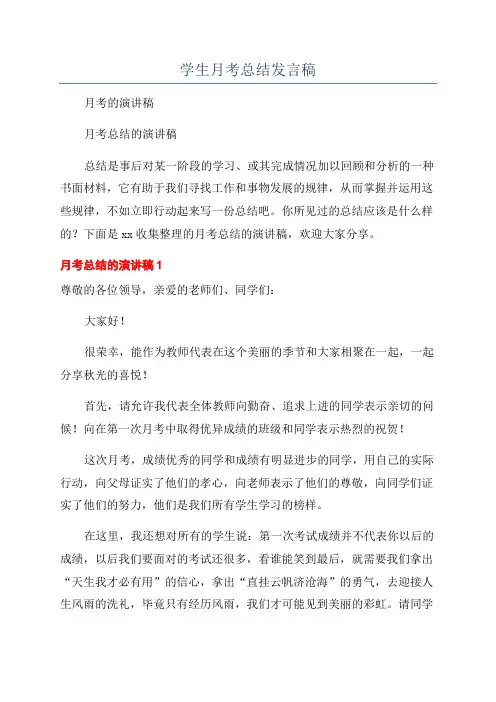 学生月考总结发言稿

月考的演讲稿

月考总结的演讲稿

总结是事后对某一阶段的学习、或其完成情况加以回顾和分析的一种书面材料，它有助于我们寻找工作和事物发展的规律，从而掌握并运用这些规律，不如立即行动起来写一份总结吧。你所见过的总结应该是什么样的？下面是xx收集整理的月考总结的演讲稿，欢迎大家分享。

月考总结的演讲稿1

尊敬的各位领导，亲爱的老师们、同学们：

大家好！

很荣幸，能作为教师代表在这个美丽的季节和大家相聚在一起，一起分享秋光的喜悦！

首先，请允许我代表全体教师向勤奋、追求上进的同学表示亲切的问候！向在第一次月考中取得优异成绩的班级和同学表示热烈的祝贺！

这次月考，成绩优秀的同学和成绩有明显进步的同学，用自己的实际行动，向父母证实了他们的孝心，向老师表示了他们的尊敬，向同学们证实了他们的努力，他们是我们所有学生学习的榜样。

在这里，我还想对所有的学生说：第一次考试成绩并不代表你以后的成绩，以后我们要面对的考试还很多，看谁能笑到最后，就需要我们拿出“天生我才必有用”的信心，拿出“直挂云帆济沧海”的勇气，去迎接人生风雨的洗礼，毕竟只有经历风雨，我们才可能见到美丽的彩虹。请同学